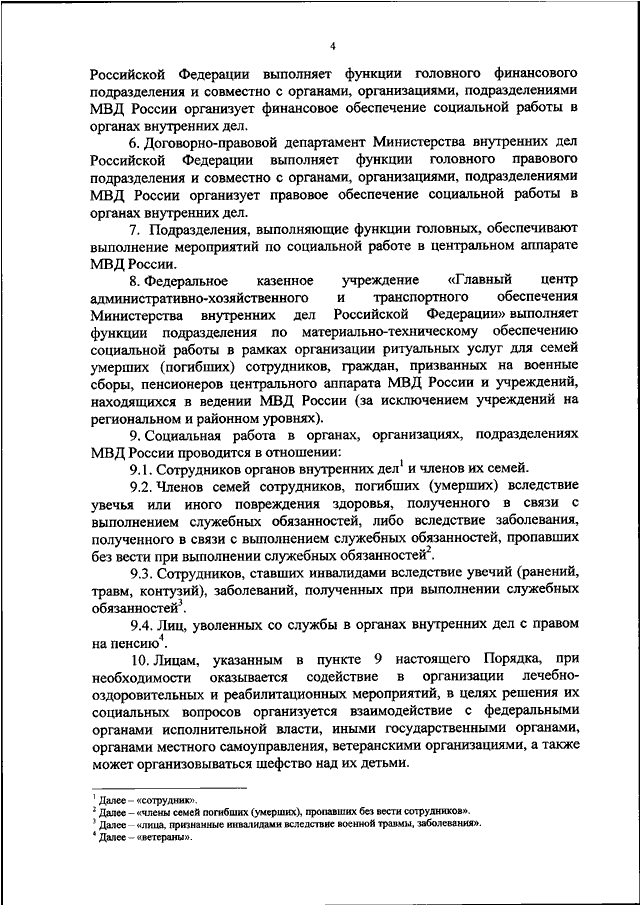 4

Российской Федерации выполняет функции головного финансового подразделения и совместно с органами, организациями, подразделениями МВД России организует финансовое обеспечение социальной работы в органах внутренних дел.

6. Договорно-правовой департамент Министерства внутренних дел Российской Федерации выполняет функции головного правового подразделения и совместно с органами, организациями, подразделениями МВД России организует правовое обеспечение социальной работы в органах внутренних дел.

7. Подразделения, выполняющие функции головных, обеспечивают выполнение мероприятий по социальной работе в центральном аппарате МВД России.

8. Федеральное казенное учреждение «Главный центр административно-хозяйственного и транспортного обеспечения Министерства внутренних дел Российской Федерации» выполняет функции подразделения по материально-техническому обеспечению социальной работы в рамках организации ритуальных услуг для семей умерших (погибших) сотрудников, граждан, призванных на военные сборы, пенсионеров центрального аппарата МВД России и учреждений, находящихся в ведении МВД России (за исключением учреждений на региональном и районном уровнях).

9. Социальная работа в органах, организациях, подразделениях МВД России проводится в отношении:

9.1. Сотрудников органов внутренних дел$^1$ и членов их семей.

9.2. Членов семей сотрудников, погибших (умерших) вследствие увечья или иного повреждения здоровья, полученного в связи с выполнением служебных обязанностей, либо вследствие заболевания, полученного в связи с выполнением служебных обязанностей, пропавших без вести при выполнении служебных обязанностей$^2$.

9.3. Сотрудников, ставших инвалидами вследствие увечий (ранений, травм, контузий), заболеваний, полученных при выполнении служебных обязанностей$^3$.

9.4. Лиц, уволенных со службы в органах внутренних дел с правом на пенсию$^4$.

10. Лицам, указанным в пункте 9 настоящего Порядка, при необходимости оказывается содействие в организации лечебно-оздоровительных и реабилитационных мероприятий, в целях решения их социальных вопросов организуется взаимодействие с федеральными органами исполнительной власти, иными государственными органами, органами местного самоуправления, ветеранскими организациями, а также может организовываться шефство над их детьми.

$^1$ Далее – «сотрудник».
$^2$ Далее – «члены семей погибших (умерших), пропавших без вести сотрудников».
$^3$ Далее – «лица, признанные инвалидами вследствие военной травмы, заболевания».
$^4$ Далее – «ветераны».